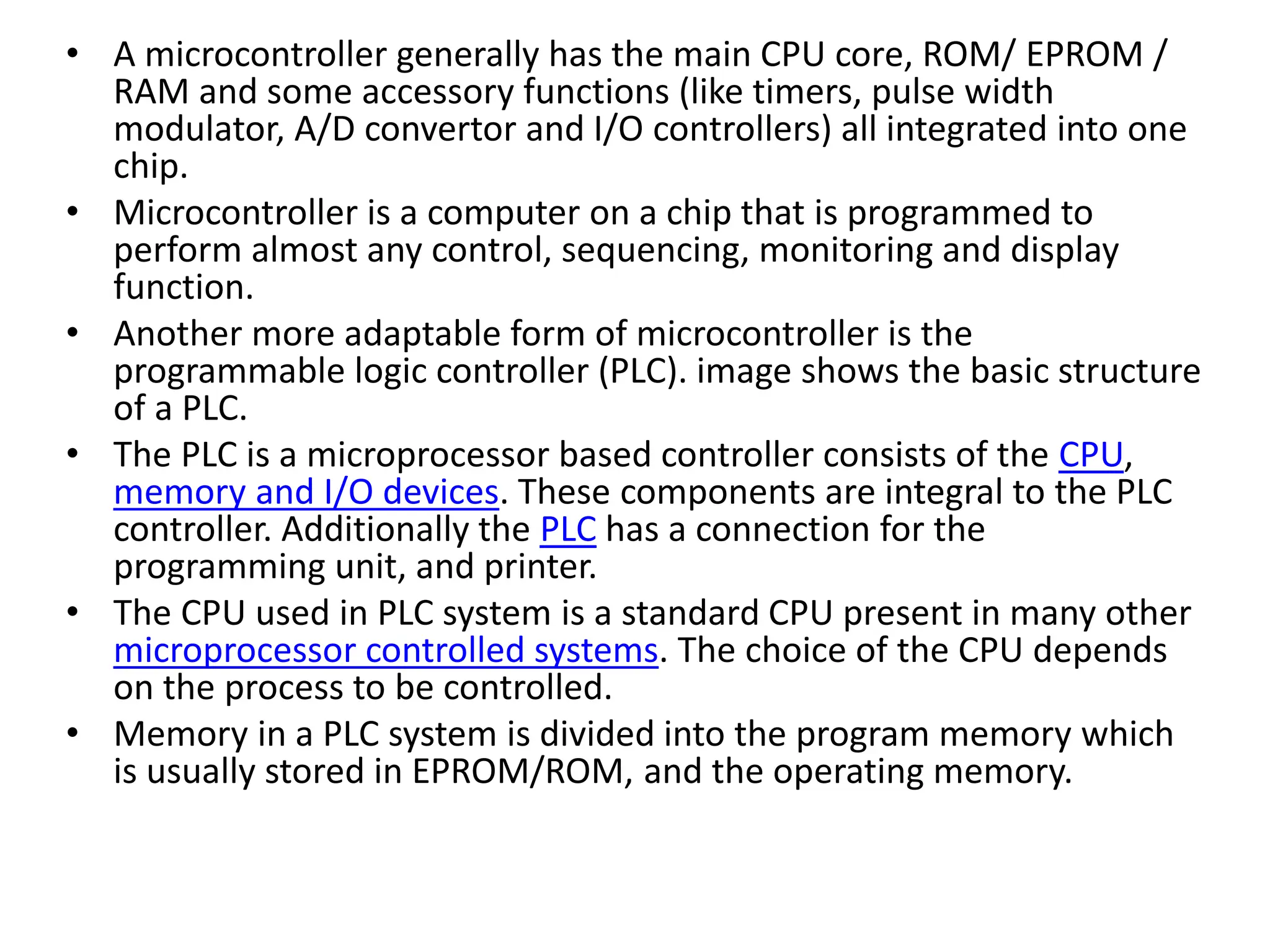 • A microcontroller generally has the main CPU core, ROM/ EPROM / RAM and some accessory functions (like timers, pulse width modulator, A/D convertor and I/O controllers) all integrated into one chip.
• Microcontroller is a computer on a chip that is programmed to perform almost any control, sequencing, monitoring and display function.
• Another more adaptable form of microcontroller is the programmable logic controller (PLC). image shows the basic structure of a PLC.
• The PLC is a microprocessor based controller consists of the CPU, memory and I/O devices. These components are integral to the PLC controller. Additionally the PLC has a connection for the programming unit, and printer.
• The CPU used in PLC system is a standard CPU present in many other microprocessor controlled systems. The choice of the CPU depends on the process to be controlled.
• Memory in a PLC system is divided into the program memory which is usually stored in EPROM/ROM, and the operating memory.